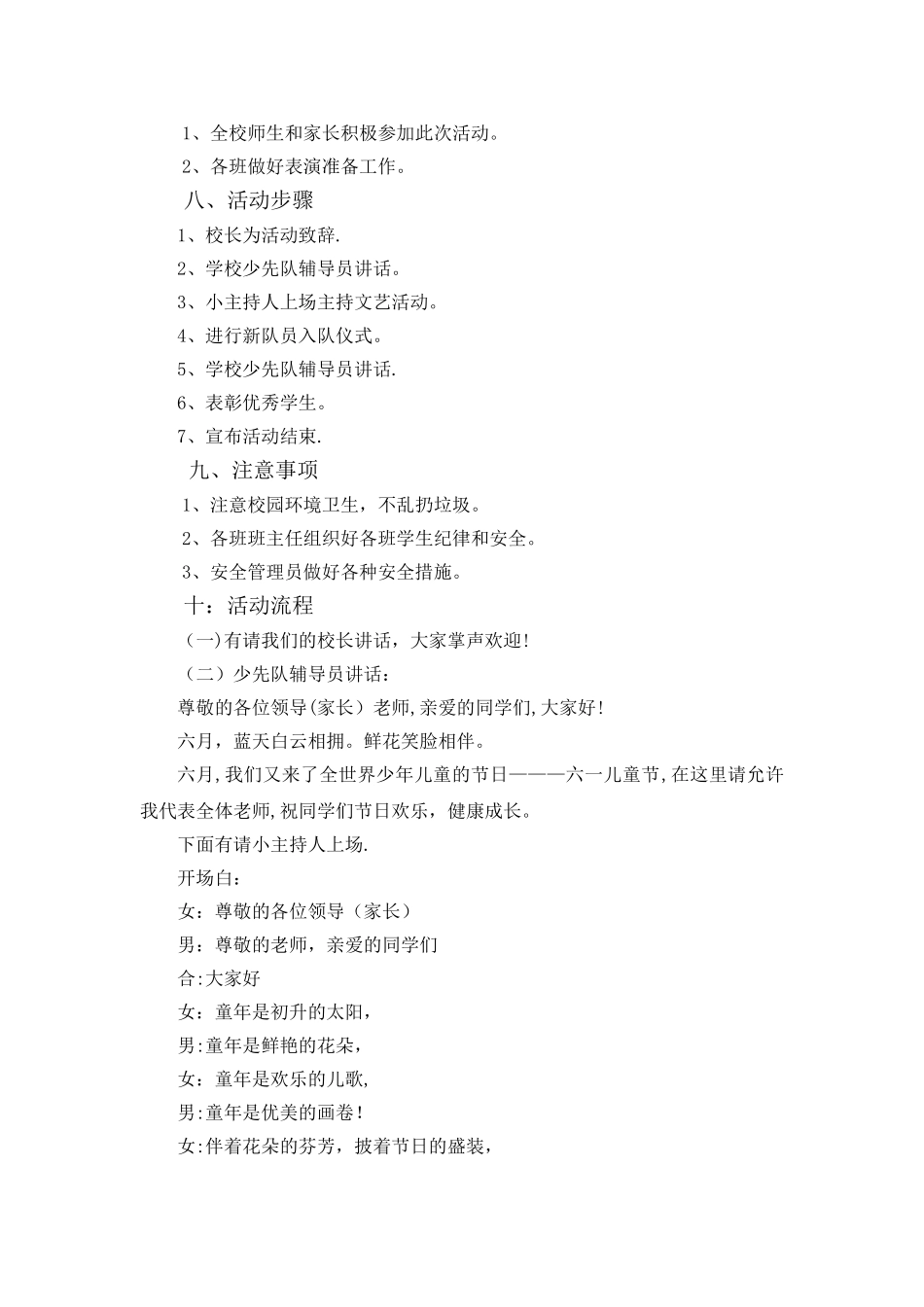 1、全校师生和家长积极参加此次活动。

2、各班做好表演准备工作。

八、活动步骤

1、校长为活动致辞.

2、学校少先队辅导员讲话。

3、小主持人上场主持文艺活动。

4、进行新队员入队仪式。

5、学校少先队辅导员讲话.

6、表彰优秀学生。

7、宣布活动结束.

九、注意事项

1、注意校园环境卫生，不乱扔垃圾。

2、各班班主任组织好各班学生纪律和安全。

3、安全管理员做好各种安全措施。

十：活动流程

(一)有请我们的校长讲话，大家掌声欢迎!

（二）少先队辅导员讲话：

尊敬的各位领导(家长）老师,亲爱的同学们,大家好!

六月，蓝天白云相拥。鲜花笑脸相伴。

六月,我们又来了全世界少年儿童的节日———六一儿童节,在这里请允许我代表全体老师,祝同学们节日欢乐，健康成长。

下面有请小主持人上场.

开场白：

女：尊敬的各位领导（家长）

男：尊敬的老师，亲爱的同学们

合:大家好

女：童年是初升的太阳，

男:童年是鲜艳的花朵，

女：童年是欢乐的儿歌,

男:童年是优美的画卷!

女:伴着花朵的芬芳，披着节日的盛装，